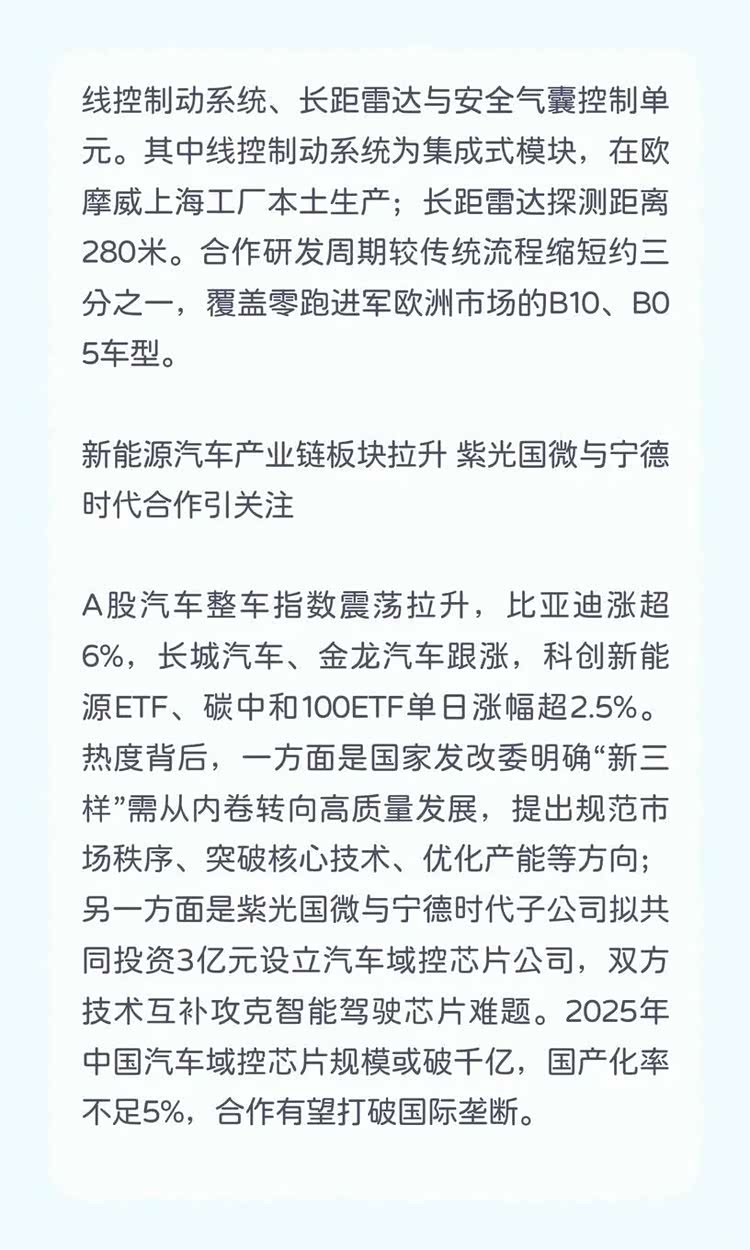 线控制动系统、长距雷达与安全气囊控制单元。其中线控制动系统为集成式模块，在欧摩威上海工厂本土生产；长距雷达探测距离280米。合作研发周期较传统流程缩短约三分之一，覆盖零跑进军欧洲市场的B10、B05车型。

新能源汽车产业链板块拉升 紫光国微与宁德时代合作引关注

A股汽车整车指数震荡拉升，比亚迪涨超6%，长城汽车、金龙汽车跟涨，科创新能源ETF、碳中和100ETF单日涨幅超2.5%。热度背后，一方面是国家发改委明确“新三样”需从内卷转向高质量发展，提出规范市场秩序、突破核心技术、优化产能等方向；另一方面是紫光国微与宁德时代子公司拟共同投资3亿元设立汽车域控芯片公司，双方技术互补攻克智能驾驶芯片难题。2025年中国汽车域控芯片规模或破千亿，国产化率不足5%，合作有望打破国际垄断。